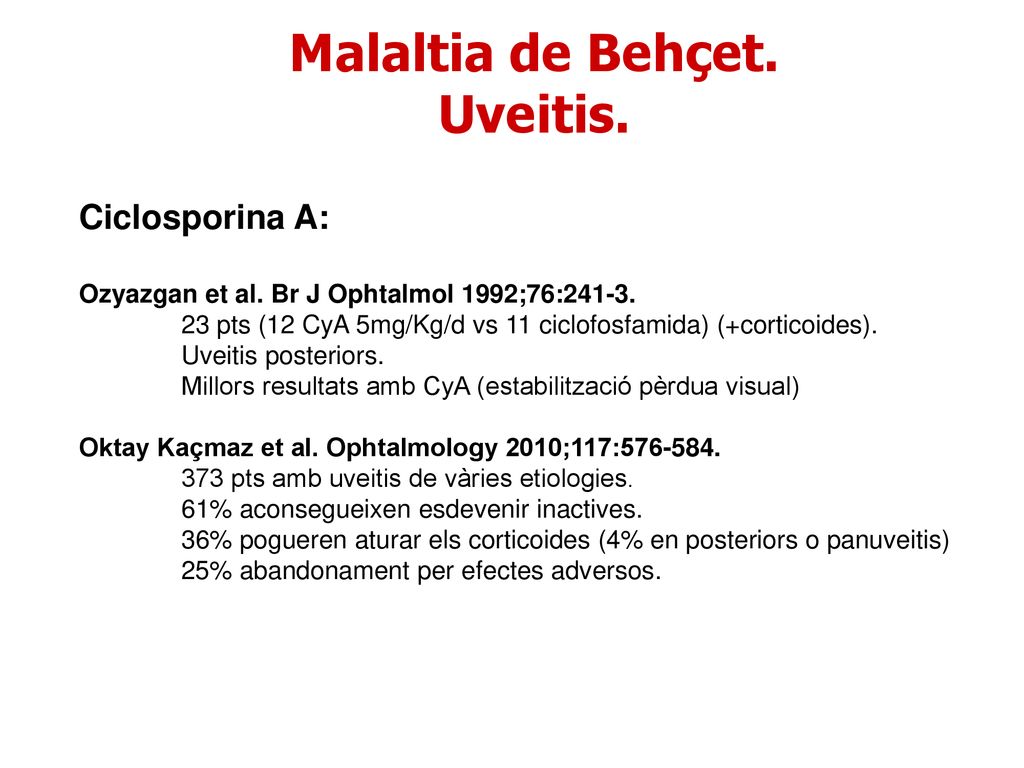 Malaltia de Behçet.
Uveitis.

Ciclosporina A:

Ozyazgan et al. Br J Ophtalmol 1992;76:241-3.
23 pts (12 CyA 5mg/Kg/d vs 11 ciclofosfamida) (+corticoides).
Uveitis posteriors.
Millors resultats amb CyA (estabilització pèrdua visual)

Oktay Kaçmaz et al. Ophtalmology 2010;117:576-584.
373 pts amb uveitis de vàries etiologies.
61% aconsegueixen esdevenir inactives.
36% pogueren aturar els corticoides (4% en posteriors o panuveitis)
25% abandonament per efectes adversos.